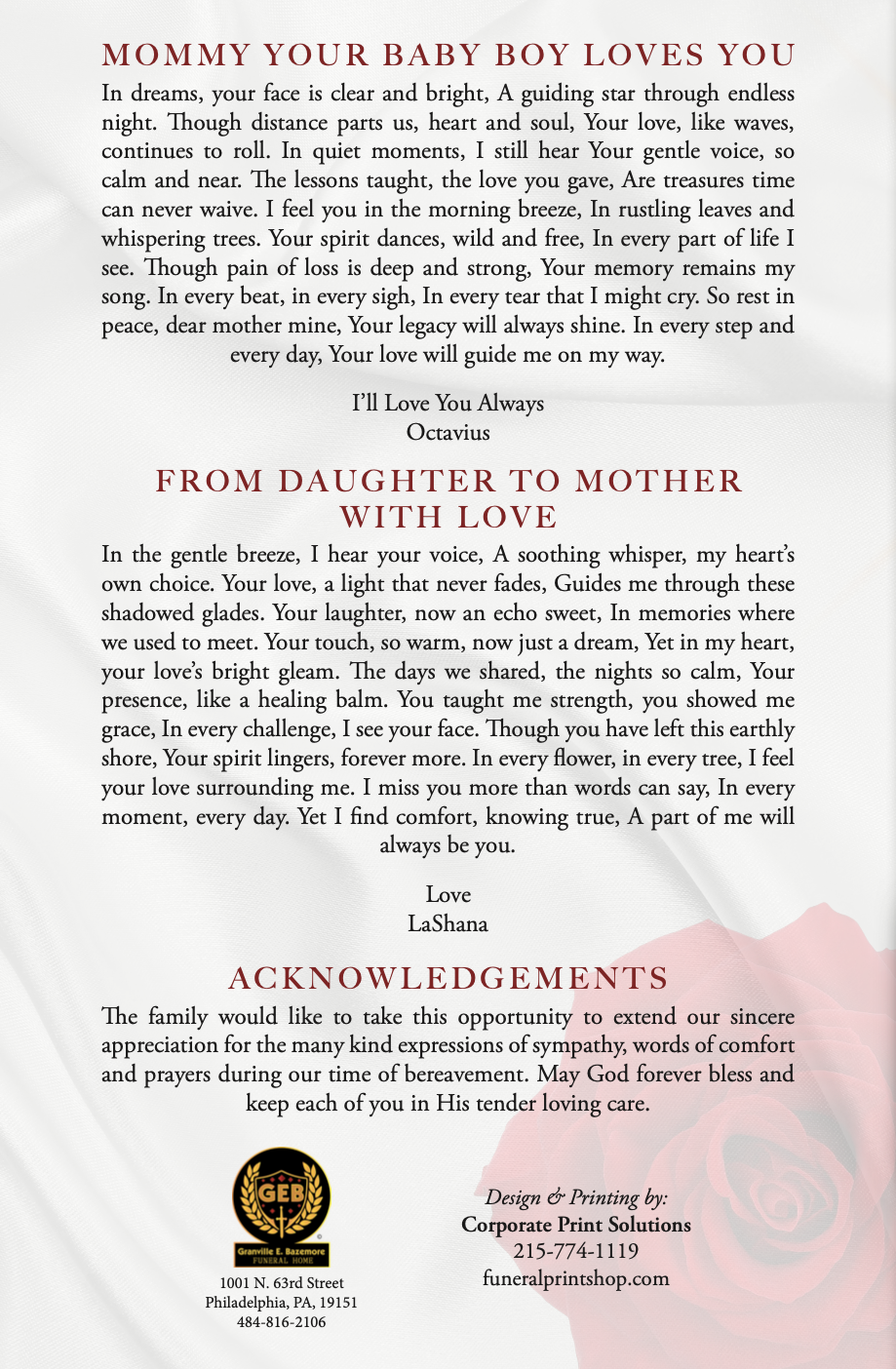 MOMMY YOUR BABY BOY LOVES YOU

In dreams, your face is clear and bright, A guiding star through endless night. Though distance parts us, heart and soul, Your love, like waves, continues to roll. In quiet moments, I still hear Your gentle voice, so calm and near. The lessons taught, the love you gave, Are treasures time can never waive. I feel you in the morning breeze, In rustling leaves and whispering trees. Your spirit dances, wild and free, In every part of life I see. Though pain of loss is deep and strong, Your memory remains my song. In every beat, in every sigh, In every tear that I might cry. So rest in peace, dear mother mine, Your legacy will always shine. In every step and every day, Your love will guide me on my way.

I'll Love You Always
Octavius

FROM DAUGHTER TO MOTHER WITH LOVE

In the gentle breeze, I hear your voice, A soothing whisper, my heart's own choice. Your love, a light that never fades, Guides me through these shadowed glades. Your laughter, now an echo sweet, In memories where we used to meet. Your touch, so warm, now just a dream, Yet in my heart, your love's bright gleam. The days we shared, the nights so calm, Your presence, like a healing balm. You taught me strength, you showed me grace, In every challenge, I see your face. Though you have left this earthly shore, Your spirit lingers, forever more. In every flower, in every tree, I feel your love surrounding me. I miss you more than words can say, In every moment, every day. Yet I find comfort, knowing true, A part of me will always be you.

Love
LaShana

ACKNOWLEDGEMENTS

The family would like to take this opportunity to extend our sincere appreciation for the many kind expressions of sympathy, words of comfort and prayers during our time of bereavement. May God forever bless and keep each of you in His tender loving care.

GEB
Granville E. Bazemore
FUNERAL HOME
1001 N. 63rd Street
Philadelphia, PA, 19151
484-816-2106

Design & Printing by:
Corporate Print Solutions
215-774-1119
funeralprintshop.com